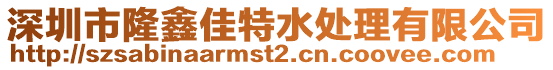 深圳市隆鑫佳特水处理有限公司
http://szsabinaarmst2.cn.coovee.com